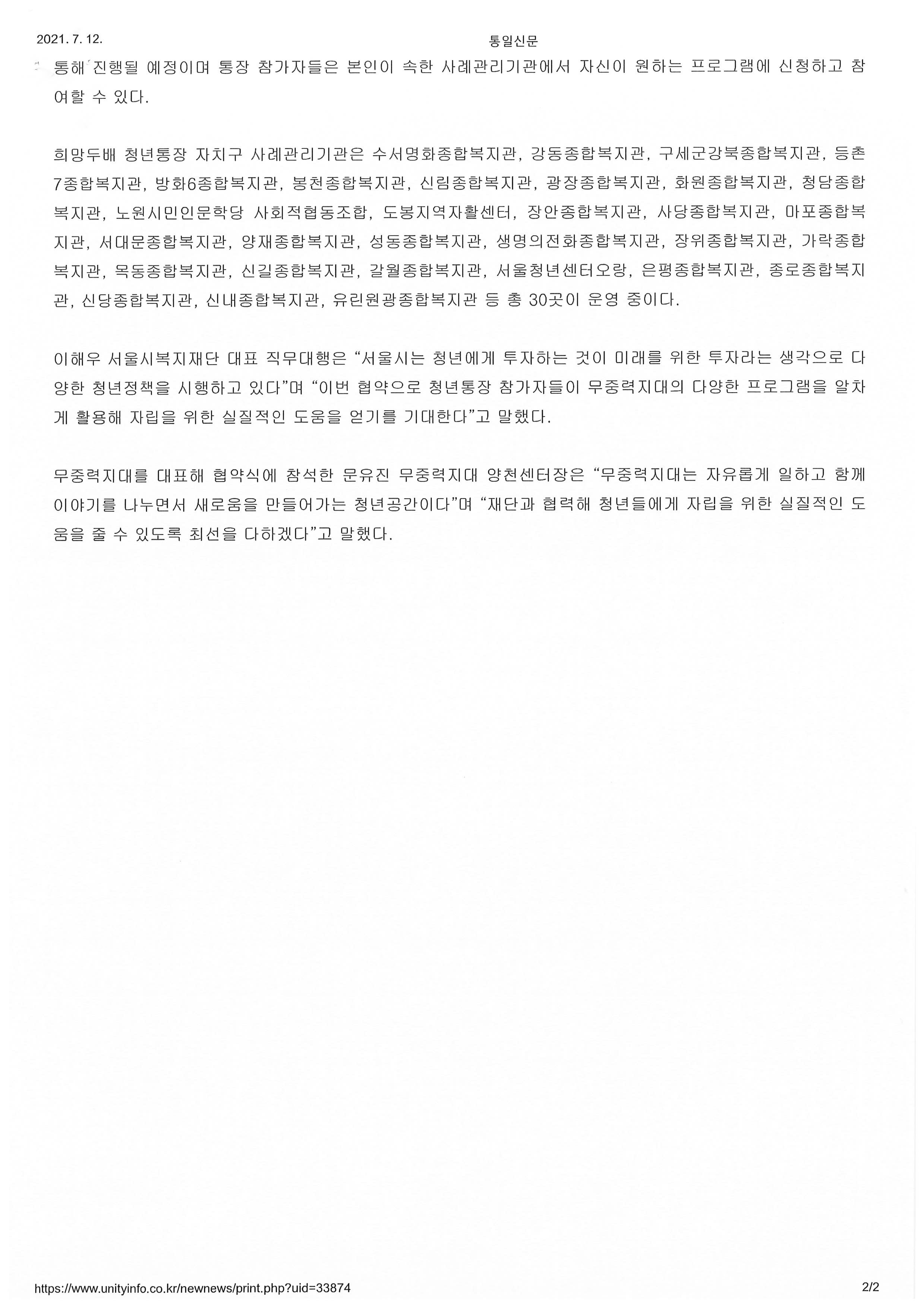 2021. 7. 12.

통일신문

통해 진행될 예정이며 통장 참가자들은 본인이 속한 사례관리기관에서 자신이 원하는 프로그램에 신청하고 참여할 수 있다.

희망두배 청년통장 자치구 사례관리기관은 수서명화종합복지관, 강동종합복지관, 구세군강북종합복지관, 등촌7종합복지관, 방화6종합복지관, 봉천종합복지관, 신림종합복지관, 광장종합복지관, 화원종합복지관, 청담종합복지관, 노원시민인문학당 사회적협동조합, 도봉지역자활센터, 장안종합복지관, 사당종합복지관, 마포종합복지관, 서대문종합복지관, 양재종합복지관, 성동종합복지관, 생명의전화종합복지관, 장위종합복지관, 가락종합복지관, 목동종합복지관, 신길종합복지관, 갈월종합복지관, 서울청년센터오랑, 은평종합복지관, 종로종합복지관, 신당종합복지관, 신내종합복지관, 유린원광종합복지관 등 총 30곳이 운영 중이다.

이해우 서울시복지재단 대표 직무대행은 “서울시는 청년에게 투자하는 것이 미래를 위한 투자라는 생각으로 다양한 청년정책을 시행하고 있다”며 “이번 협약으로 청년통장 참가자들이 무중력지대의 다양한 프로그램을 알차게 활용해 자립을 위한 실질적인 도움을 얻기를 기대한다”고 말했다.

무중력지대를 대표해 협약식에 참석한 문유진 무중력지대 양천센터장은 “무중력지대는 자유롭게 일하고 함께 이야기를 나누면서 새로움을 만들어가는 청년공간이다”며 “재단과 협력해 청년들에게 자립을 위한 실질적인 도움을 줄 수 있도록 최선을 다하겠다”고 말했다.

https://www.unityinfo.co.kr/newnews/print.php?uid=33874

2/2